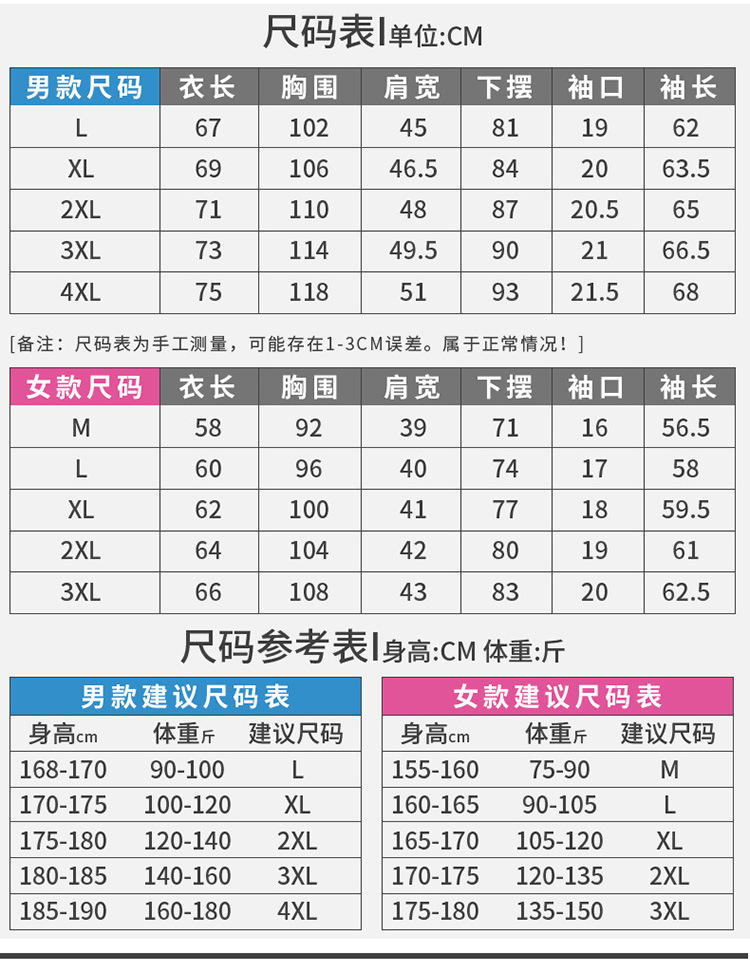 尺码表I单位:CM

| 男款尺码 | 衣长 | 胸围 | 肩宽 | 下摆 | 袖口 | 袖长 |
|---|---|---|---|---|---|---|
| L | 67 | 102 | 45 | 81 | 19 | 62 |
| XL | 69 | 106 | 46.5 | 84 | 20 | 63.5 |
| 2XL | 71 | 110 | 48 | 87 | 20.5 | 65 |
| 3XL | 73 | 114 | 49.5 | 90 | 21 | 66.5 |
| 4XL | 75 | 118 | 51 | 93 | 21.5 | 68 |

[备注：尺码表为手工测量，可能存在1-3CM误差。属于正常情况！]

| 女款尺码 | 衣长 | 胸围 | 肩宽 | 下摆 | 袖口 | 袖长 |
|---|---|---|---|---|---|---|
| M | 58 | 92 | 39 | 71 | 16 | 56.5 |
| L | 60 | 96 | 40 | 74 | 17 | 58 |
| XL | 62 | 100 | 41 | 77 | 18 | 59.5 |
| 2XL | 64 | 104 | 42 | 80 | 19 | 61 |
| 3XL | 66 | 108 | 43 | 83 | 20 | 62.5 |

尺码参考表I身高:CM 体重:斤

男款建议尺码表

| 身高cm | 体重斤 | 建议尺码 |
|---|---|---|
| 168-170 | 90-100 | L |
| 170-175 | 100-120 | XL |
| 175-180 | 120-140 | 2XL |
| 180-185 | 140-160 | 3XL |
| 185-190 | 160-180 | 4XL |

女款建议尺码表

| 身高cm | 体重斤 | 建议尺码 |
|---|---|---|
| 155-160 | 75-90 | M |
| 160-165 | 90-105 | L |
| 165-170 | 105-120 | XL |
| 170-175 | 120-135 | 2XL |
| 175-180 | 135-150 | 3XL |